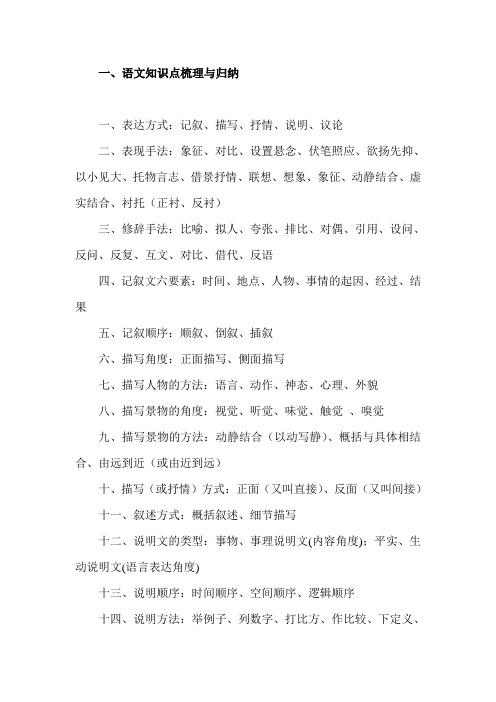 一、语文知识点梳理与归纳

一、表达方式：记叙、描写、抒情、说明、议论

二、表现手法：象征、对比、设置悬念、伏笔照应、欲扬先抑、以小见大、托物言志、借景抒情、联想、想象、象征、动静结合、虚实结合、衬托（正衬、反衬）

三、修辞手法：比喻、拟人、夸张、排比、对偶、引用、设问、反问、反复、互文、对比、借代、反语

四、记叙文六要素：时间、地点、人物、事情的起因、经过、结果

五、记叙顺序：顺叙、倒叙、插叙

六、描写角度：正面描写、侧面描写

七、描写人物的方法：语言、动作、神态、心理、外貌

八、描写景物的角度：视觉、听觉、味觉、触觉 、嗅觉

九、描写景物的方法：动静结合（以动写静）、概括与具体相结合、由远到近（或由近到远）

十、描写（或抒情）方式：正面（又叫直接）、反面（又叫间接）

十一、叙述方式：概括叙述、细节描写

十二、说明文的类型：事物、事理说明文(内容角度)；平实、生动说明文(语言表达角度)

十三、说明顺序：时间顺序、空间顺序、逻辑顺序

十四、说明方法：举例子、列数字、打比方、作比较、下定义、